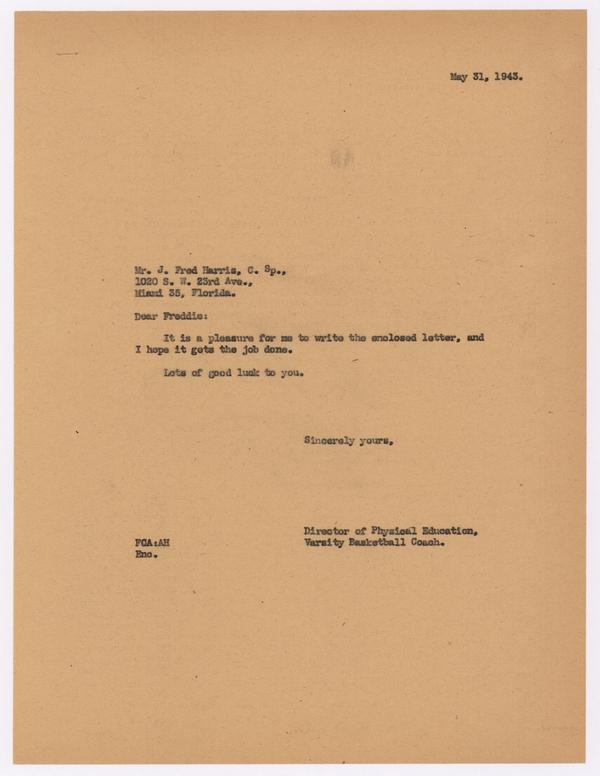 May 31, 1943.

Mr. J. Fred Harris, C. Sp.,
1020 S. W. 23rd Ave.,
Miami 35, Florida.

Dear Freddie:

It is a pleasure for me to write the enclosed letter, and I hope it gets the job done.

Lots of good luck to you.

Sincerely yours,

Director of Physical Education,
Varsity Basketball Coach.

FCA:AH
Enc.